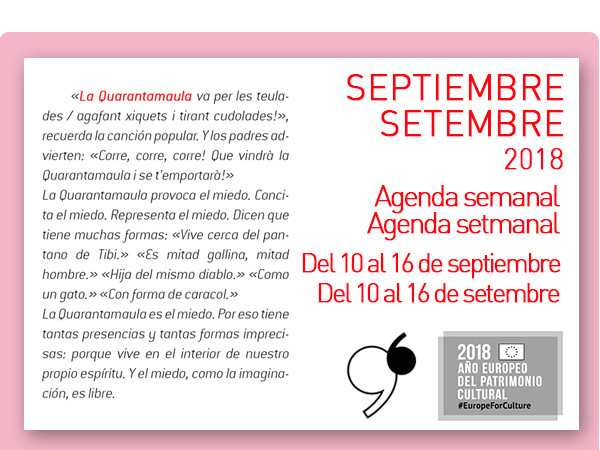 «La Quarantamaula va per les teulades / agafant xiquets i tirant cudolades!», recuerda la canción popular. Y los padres advierten: «Corre, corre, corre! Que vindrà la Quarantamaula i se t'emportarà!»
La Quarantamaula provoca el miedo. Concita el miedo. Representa el miedo. Dicen que tiene muchas formas: «Vive cerca del pantano de Tibi.» «Es mitad gallina, mitad hombre.» «Hija del mismo diablo.» «Como un gato.» «Con forma de caracol.»
La Quarantamaula es el miedo. Por eso tiene tantas presencias y tantas formas imprecisas: porque vive en el interior de nuestro propio espíritu. Y el miedo, como la imaginación, es libre.

SEPTIEMBRE
SETEMBRE
2018

Agenda semanal
Agenda setmanal

Del 10 al 16 de septiembre
Del 10 al 16 de setembre

2018
AÑO EUROPEO
DEL PATRIMONIO
CULTURAL
#EuropeForCulture